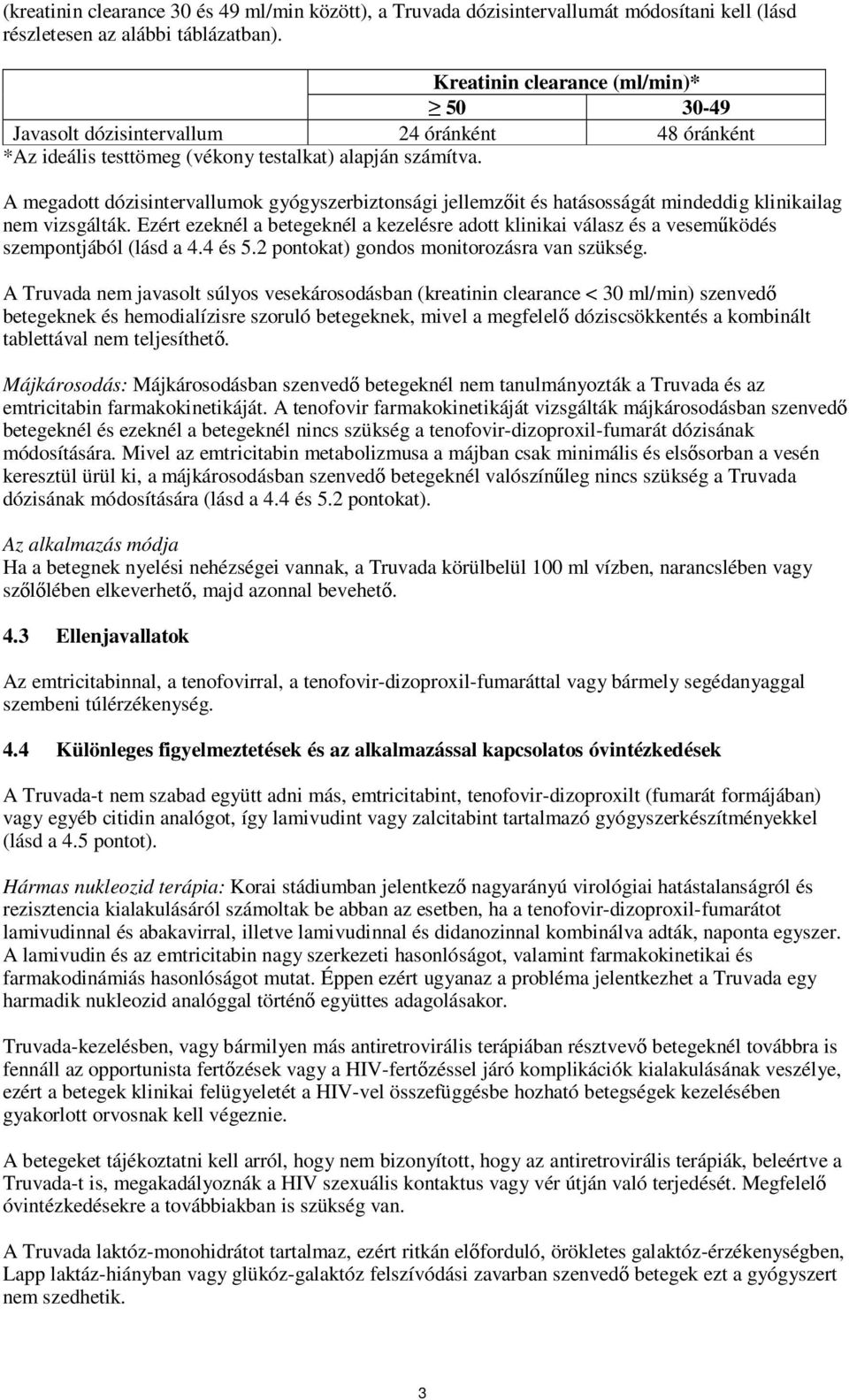 (kreatinin clearance 30 és 49 ml/min között), a Truvada dózisintervallumát módosítani kell (lásd részletesen az alábbi táblázatban).

| | Kreatinin clearance (ml/min)* | |
|---|---|---|
| | $\geq$ 50 | 30-49 |
| Javasolt dózisintervallum | 24 óránként | 48 óránként |

*Az ideális testtömeg (vékony testalkat) alapján számítva.

A megadott dózisintervallumok gyógyszerbiztonsági jellemzőit és hatásosságát mindeddig klinikailag nem vizsgálták. Ezért ezeknél a betegeknél a kezelésre adott klinikai válasz és a veseműködés szempontjából (lásd a 4.4 és 5.2 pontokat) gondos monitorozásra van szükség.

A Truvada nem javasolt súlyos vesekárosodásban (kreatinin clearance < 30 ml/min) szenvedő betegeknek és hemodialízisre szoruló betegeknek, mivel a megfelelő dóziscsökkentés a kombinált tablettával nem teljesíthető.

Májkárosodás: Májkárosodásban szenvedő betegeknél nem tanulmányozták a Truvada és az emtricitabin farmakokinetikáját. A tenofovir farmakokinetikáját vizsgálták májkárosodásban szenvedő betegeknél és ezeknél a betegeknél nincs szükség a tenofovir-dizoproxil-fumarát dózisának módosítására. Mivel az emtricitabin metabolizmusa a májban csak minimális és elsősorban a vesén keresztül ürül ki, a májkárosodásban szenvedő betegeknél valószínűleg nincs szükség a Truvada dózisának módosítására (lásd a 4.4 és 5.2 pontokat).

Az alkalmazás módja
Ha a betegnek nyelési nehézségei vannak, a Truvada körülbelül 100 ml vízben, narancslében vagy szőlőlében elkeverhető, majd azonnal bevehető.

4.3 Ellenjavallatok

Az emtricitabinnal, a tenofovirral, a tenofovir-dizoproxil-fumaráttal vagy bármely segédanyaggal szembeni túlérzékenység.

4.4 Különleges figyelmeztetések és az alkalmazással kapcsolatos óvintézkedések

A Truvada-t nem szabad együtt adni más, emtricitabint, tenofovir-dizoproxilt (fumarát formájában) vagy egyéb citidin analógot, így lamivudint vagy zalcitabint tartalmazó gyógyszerkészítményekkel (lásd a 4.5 pontot).

Hármas nukleozid terápia: Korai stádiumban jelentkező nagyarányú virológiai hatástalanságról és rezisztencia kialakulásáról számoltak be abban az esetben, ha a tenofovir-dizoproxil-fumarátot lamivudinnal és abakavirral, illetve lamivudinnal és didanozinnal kombinálva adták, naponta egyszer. A lamivudin és az emtricitabin nagy szerkezeti hasonlóságot, valamint farmakokinetikai és farmakodinámiás hasonlóságot mutat. Éppen ezért ugyanaz a probléma jelentkezhet a Truvada egy harmadik nukleozid analóggal történő együttes adagolásakor.

Truvada-kezelésben, vagy bármilyen más antiretrovirális terápiában résztvevő betegeknél továbbra is fennáll az opportunista fertőzések vagy a HIV-fertőzéssel járó komplikációk kialakulásának veszélye, ezért a betegek klinikai felügyeletét a HIV-vel összefüggésbe hozható betegségek kezelésében gyakorlott orvosnak kell végeznie.

A betegeket tájékoztatni kell arról, hogy nem bizonyított, hogy az antiretrovirális terápiák, beleértve a Truvada-t is, megakadályoznák a HIV szexuális kontaktus vagy vér útján való terjedését. Megfelelő óvintézkedésekre a továbbiakban is szükség van.

A Truvada laktóz-monohidrátot tartalmaz, ezért ritkán előforduló, örökletes galaktóz-érzékenységben, Lapp laktáz-hiányban vagy glükóz-galaktóz felszívódási zavarban szenvedő betegek ezt a gyógyszert nem szedhetik.

3